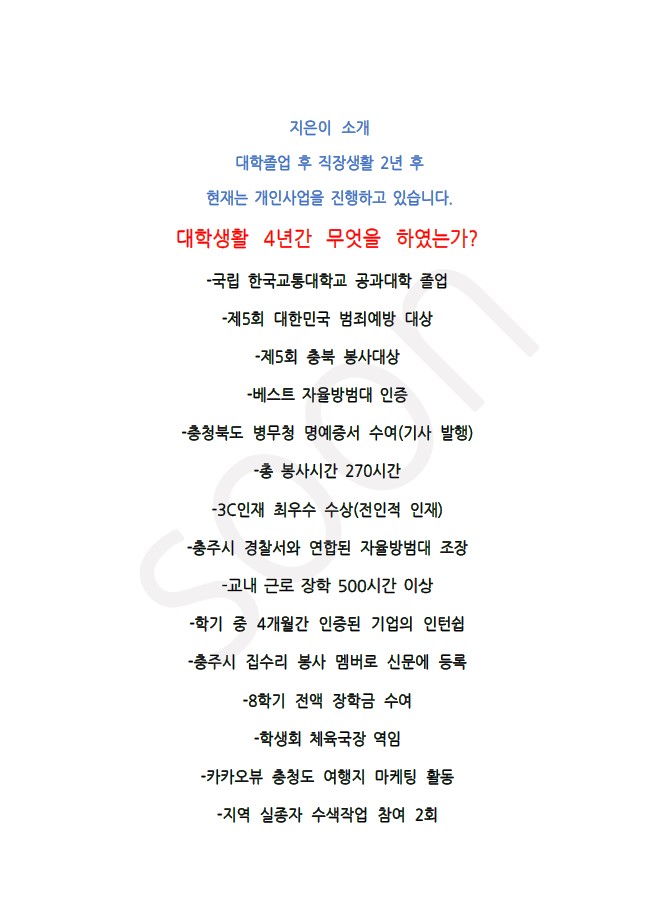 지은이 소개

대학졸업 후 직장생활 2년 후

현재는 개인사업을 진행하고 있습니다.

대학생활 4년간 무엇을 하였는가?

-국립 한국교통대학교 공과대학 졸업

-제5회 대한민국 범죄예방 대상

-제5회 충북 봉사대상

-베스트 자율방범대 인증

-충청북도 병무청 명예증서 수여(기사 발행)

-총 봉사시간 270시간

-3C인재 최우수 수상(전인적 인재)

-충주시 경찰서와 연합된 자율방범대 조장

-교내 근로 장학 500시간 이상

-학기 중 4개월간 인증된 기업의 인턴쉽

-충주시 집수리 봉사 멤버로 신문에 등록

-8학기 전액 장학금 수여

-학생회 체육국장 역임

-카카오뷰 충청도 여행지 마케팅 활동

-지역 실종자 수색작업 참여 2회

soon